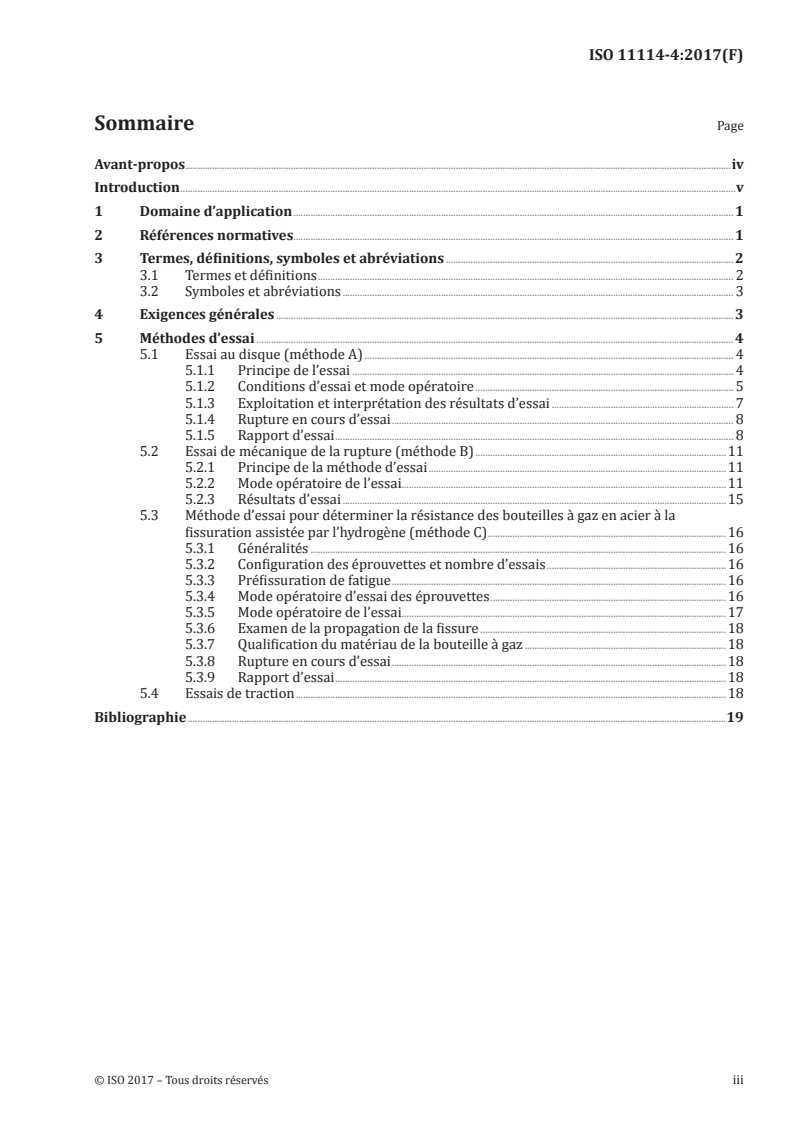 ISO 11114-4:2017(F)

Sommaire

Page

Avant-propos iv
Introduction v
1 Domaine d'application 1
2 Références normatives 1
3 Termes, définitions, symboles et abréviations 2
3.1 Termes et définitions 2
3.2 Symboles et abréviations 3
4 Exigences générales 3
5 Méthodes d'essai 4
5.1 Essai au disque (méthode A) 4
5.1.1 Principe de l'essai 4
5.1.2 Conditions d'essai et mode opératoire 5
5.1.3 Exploitation et interprétation des résultats d'essai 7
5.1.4 Rupture en cours d'essai 8
5.1.5 Rapport d'essai 8
5.2 Essai de mécanique de la rupture (méthode B) 11
5.2.1 Principe de la méthode d'essai 11
5.2.2 Mode opératoire de l'essai 11
5.2.3 Résultats d'essai 15
5.3 Méthode d'essai pour déterminer la résistance des bouteilles à gaz en acier à la fissuration assistée par l'hydrogène (méthode C) 16
5.3.1 Généralités 16
5.3.2 Configuration des éprouvettes et nombre d'essais 16
5.3.3 Préfissuration de fatigue 16
5.3.4 Mode opératoire d'essai des éprouvettes 16
5.3.5 Mode opératoire de l'essai 17
5.3.6 Examen de la propagation de la fissure 18
5.3.7 Qualification du matériau de la bouteille à gaz 18
5.3.8 Rupture en cours d'essai 18
5.3.9 Rapport d'essai 18
5.4 Essais de traction 18
Bibliographie 19

© ISO 2017 – Tous droits réservés

iii